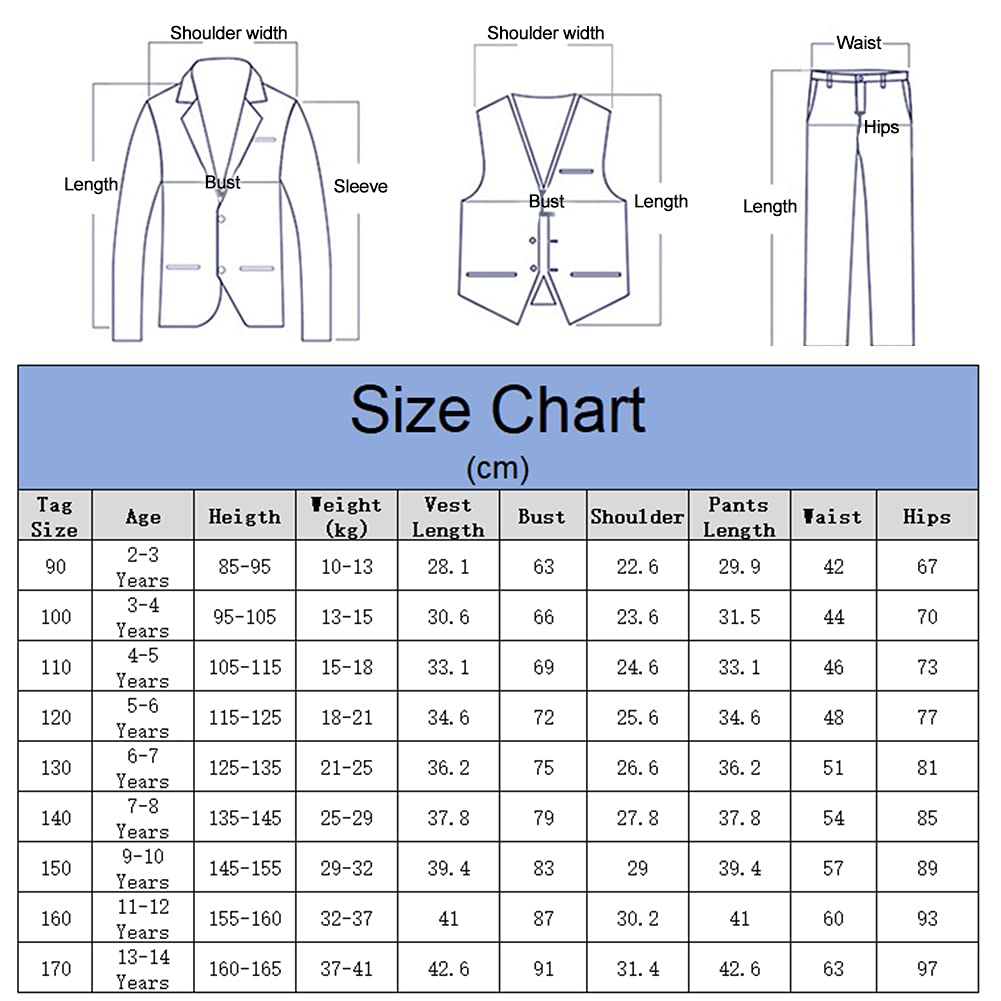 Shoulder width
Length
Bust
Sleeve

Shoulder width
Bust
Length

Waist
Hips
Length

Size Chart
(cm)

| Tag Size | Age | Heigth | Weight (kg) | Vest Length | Bust | Shoulder | Pants Length | Waist | Hips |
|---|---|---|---|---|---|---|---|---|---|
| 90 | 2-3 Years | 85-95 | 10-13 | 28.1 | 63 | 22.6 | 29.9 | 42 | 67 |
| 100 | 3-4 Years | 95-105 | 13-15 | 30.6 | 66 | 23.6 | 31.5 | 44 | 70 |
| 110 | 4-5 Years | 105-115 | 15-18 | 33.1 | 69 | 24.6 | 33.1 | 46 | 73 |
| 120 | 5-6 Years | 115-125 | 18-21 | 34.6 | 72 | 25.6 | 34.6 | 48 | 77 |
| 130 | 6-7 Years | 125-135 | 21-25 | 36.2 | 75 | 26.6 | 36.2 | 51 | 81 |
| 140 | 7-8 Years | 135-145 | 25-29 | 37.8 | 79 | 27.8 | 37.8 | 54 | 85 |
| 150 | 9-10 Years | 145-155 | 29-32 | 39.4 | 83 | 29 | 39.4 | 57 | 89 |
| 160 | 11-12 Years | 155-160 | 32-37 | 41 | 87 | 30.2 | 41 | 60 | 93 |
| 170 | 13-14 Years | 160-165 | 37-41 | 42.6 | 91 | 31.4 | 42.6 | 63 | 97 |